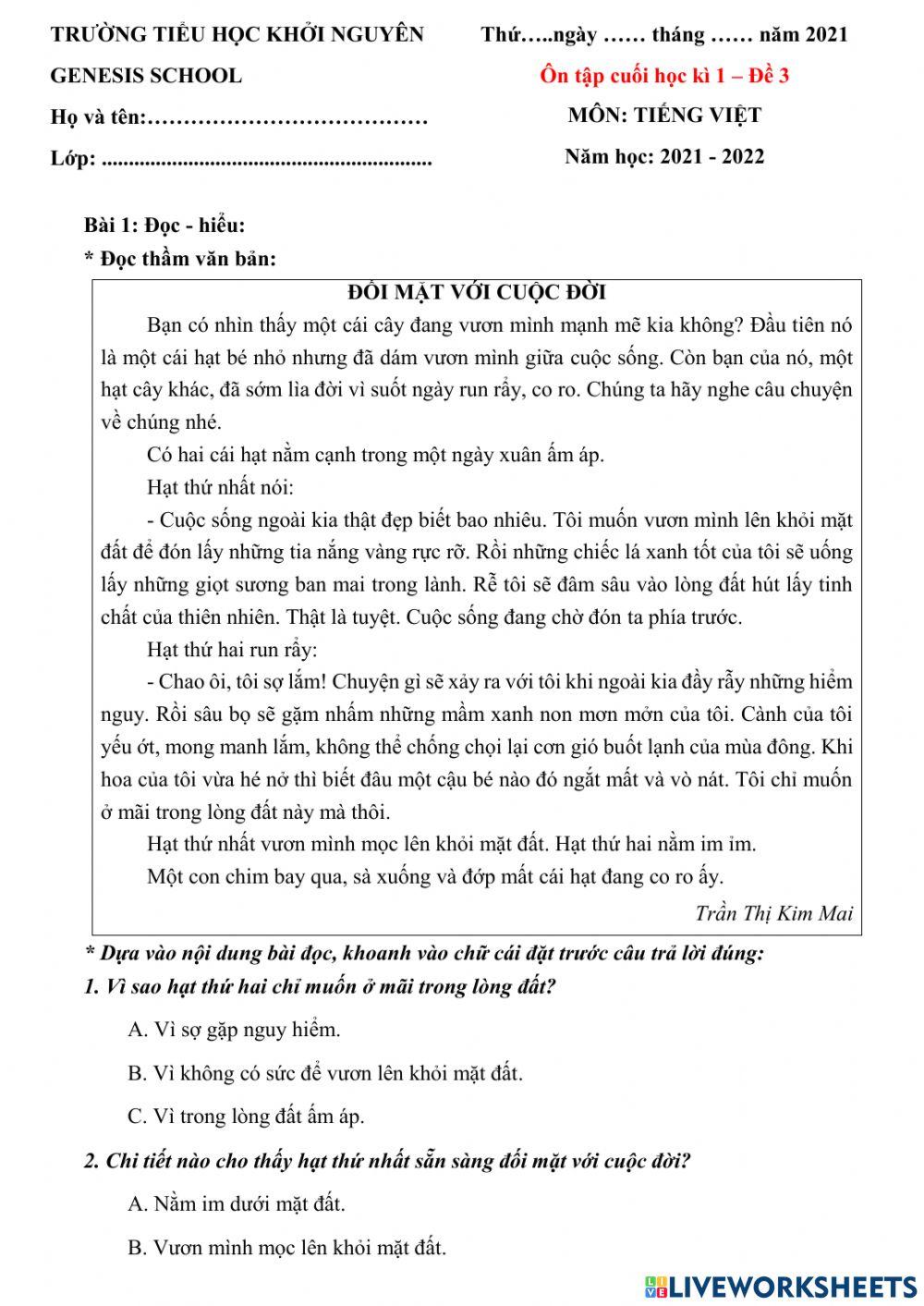 TRƯỜNG TIỂU HỌC KHỞI NGUYÊN

GENESIS SCHOOL

Họ và tên:………………………………

Lớp: ............................................................

Thứ…..ngày …… tháng …… năm 2021

Ôn tập cuối học kì 1 – Đề 3

MÔN: TIẾNG VIỆT

Năm học: 2021 - 2022

Bài 1: Đọc - hiểu:

* Đọc thầm văn bản:

ĐỐI MẶT VỚI CUỘC ĐỜI

Bạn có nhìn thấy một cái cây đang vươn mình mạnh mẽ kia không? Đầu tiên nó là một cái hạt bé nhỏ nhưng đã dám vươn mình giữa cuộc sống. Còn bạn của nó, một hạt cây khác, đã sớm lìa đời vì suốt ngày run rẩy, co ro. Chúng ta hãy nghe câu chuyện về chúng nhé.

Có hai cái hạt nằm cạnh trong một ngày xuân ấm áp.

Hạt thứ nhất nói:

- Cuộc sống ngoài kia thật đẹp biết bao nhiêu. Tôi muốn vươn mình lên khỏi mặt đất để đón lấy những tia nắng vàng rực rỡ. Rồi những chiếc lá xanh tốt của tôi sẽ uống lấy những giọt sương ban mai trong lành. Rễ tôi sẽ đâm sâu vào lòng đất hút lấy tinh chất của thiên nhiên. Thật là tuyệt. Cuộc sống đang chờ đón ta phía trước.

Hạt thứ hai run rẩy:

- Chao ôi, tôi sợ lắm! Chuyện gì sẽ xảy ra với tôi khi ngoài kia đầy rẫy những hiểm nguy. Rồi sâu bọ sẽ gặm nhấm những mầm xanh non mơn mởn của tôi. Cành của tôi yếu ớt, mong manh lắm, không thể chống chọi lại cơn gió buốt lạnh của mùa đông. Khi hoa của tôi vừa hé nở thì biết đâu một cậu bé nào đó ngắt mất và vò nát. Tôi chỉ muốn ở mãi trong lòng đất này mà thôi.

Hạt thứ nhất vươn mình mọc lên khỏi mặt đất. Hạt thứ hai nằm im ỉm.

Một con chim bay qua, sà xuống và đớp mất cái hạt đang co ro ấy.

Trần Thị Kim Mai

* Dựa vào nội dung bài đọc, khoanh vào chữ cái đặt trước câu trả lời đúng:

1. Vì sao hạt thứ hai chỉ muốn ở mãi trong lòng đất?

A. Vì sợ gặp nguy hiểm.

B. Vì không có sức để vươn lên khỏi mặt đất.

C. Vì trong lòng đất ấm áp.

2. Chi tiết nào cho thấy hạt thứ nhất sẵn sàng đối mặt với cuộc đời?

A. Nằm im dưới mặt đất.

B. Vươn mình mọc lên khỏi mặt đất.

LIVEWORKSHEETS